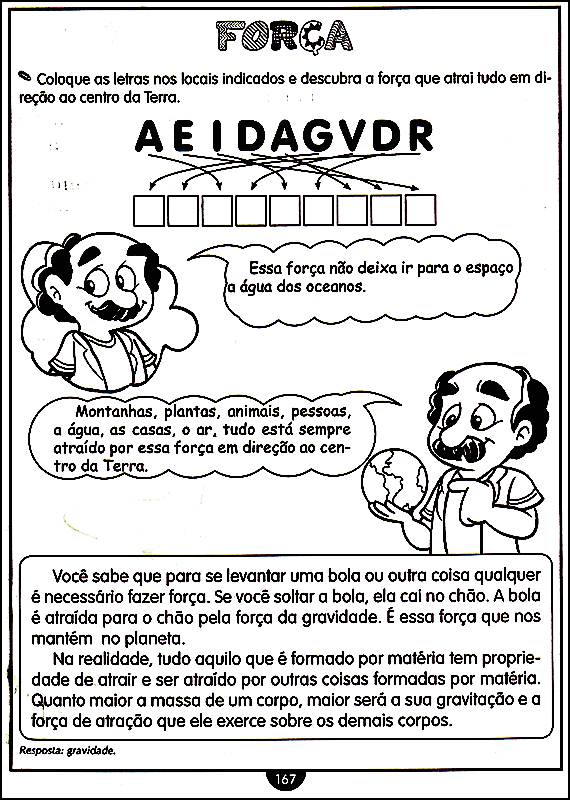 FORÇA

Coloque as letras nos locais indicados e descubra a força que atrai tudo em direção ao centro da Terra.

A E I D A G V D R

Essa força não deixa ir para o espaço a água dos oceanos.

Montanhas, plantas, animais, pessoas, a água, as casas, o ar, tudo está sempre atraído por essa força em direção ao centro da Terra.

Você sabe que para se levantar uma bola ou outra coisa qualquer é necessário fazer força. Se você soltar a bola, ela cai no chão. A bola é atraída para o chão pela força da gravidade. É essa força que nos mantém no planeta.

Na realidade, tudo aquilo que é formado por matéria tem propriedade de atrair e ser atraído por outras coisas formadas por matéria. Quanto maior a massa de um corpo, maior será a sua gravitação e a força de atração que ele exerce sobre os demais corpos.

Resposta: gravidade.

167